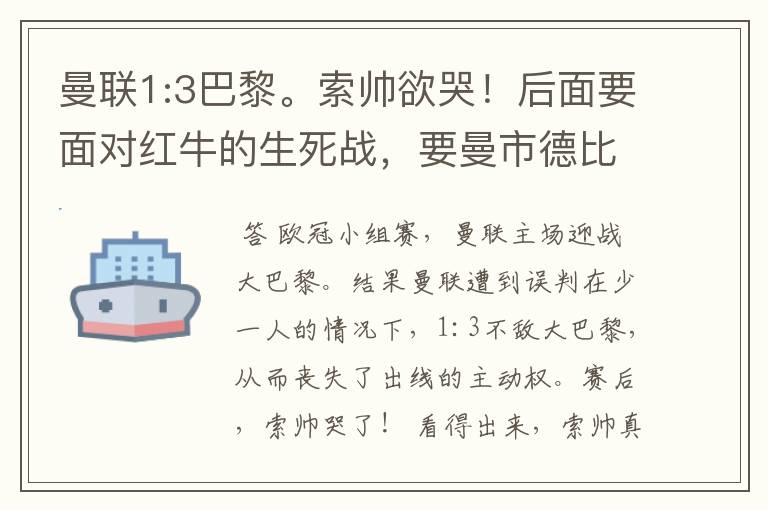 曼联1:3巴黎。索帅欲哭！后面要面对红牛的生死战，要曼市德比

答 欧冠小组赛，曼联主场迎战大巴黎。结果曼联遭到误判在少一人的情况下，1：3不敌大巴黎，从而丧失了出线的主动权。赛后，索帅哭了！ 看得出来，索帅真